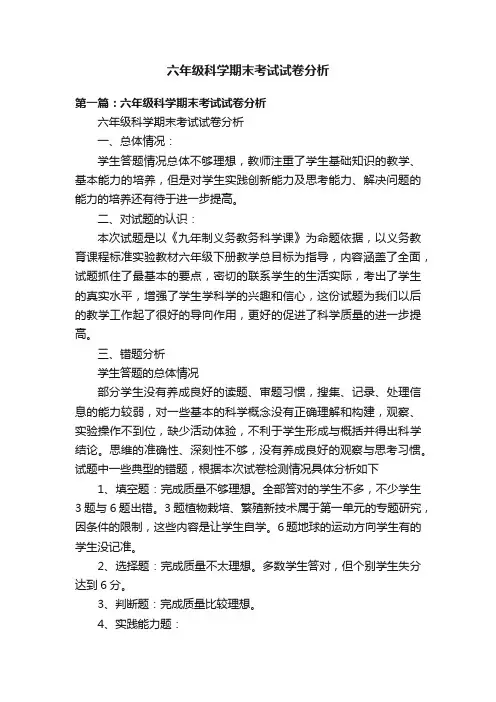 六年级科学期末考试试卷分析

第一篇：六年级科学期末考试试卷分析

六年级科学期末考试试卷分析

一、总体情况：

学生答题情况总体不够理想，教师注重了学生基础知识的教学、基本能力的培养，但是对学生实践创新能力及思考能力、解决问题的能力的培养还有待于进一步提高。

二、对试题的认识：

本次试题是以《九年制义务教务科学课》为命题依据，以义务教育课程标准实验教材六年级下册教学总目标为指导，内容涵盖了全面，试题抓住了最基本的要点，密切的联系学生的生活实际，考出了学生的真实水平，增强了学生学科学的兴趣和信心，这份试题为我们以后的教学工作起了很好的导向作用，更好的促进了科学质量的进一步提高。

三、错题分析

学生答题的总体情况

部分学生没有养成良好的读题、审题习惯，搜集、记录、处理信息的能力较弱，对一些基本的科学概念没有正确理解和构建，观察、实验操作不到位，缺少活动体验，不利于学生形成与概括并得出科学结论。思维的准确性、深刻性不够，没有养成良好的观察与思考习惯。试题中一些典型的错题，根据本次试卷检测情况具体分析如下

1、填空题：完成质量不够理想。全部答对的学生不多，不少学生3题与6题出错。3题植物栽培、繁殖新技术属于第一单元的专题研究，因条件的限制，这些内容是让学生自学。6题地球的运动方向学生有的学生没记准。

2、选择题：完成质量不太理想。多数学生答对，但个别学生失分达到6分。

3、判断题：完成质量比较理想。

4、实践能力题：